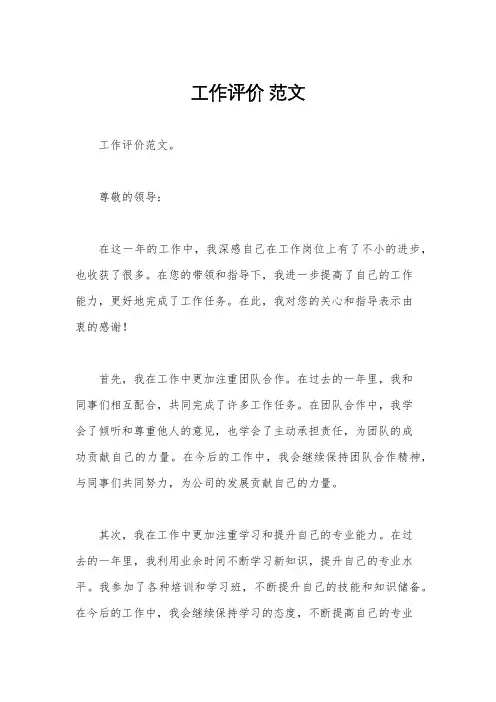 工作评价 范文

工作评价范文。

尊敬的领导：

在这一年的工作中，我深感自己在工作岗位上有了不小的进步，也收获了很多。在您的带领和指导下，我进一步提高了自己的工作能力，更好地完成了工作任务。在此，我对您的关心和指导表示由衷的感谢！

首先，我在工作中更加注重团队合作。在过去的一年里，我和同事们相互配合，共同完成了许多工作任务。在团队合作中，我学会了倾听和尊重他人的意见，也学会了主动承担责任，为团队的成功贡献自己的力量。在今后的工作中，我会继续保持团队合作精神，与同事们共同努力，为公司的发展贡献自己的力量。

其次，我在工作中更加注重学习和提升自己的专业能力。在过去的一年里，我利用业余时间不断学习新知识，提升自己的专业水平。我参加了各种培训和学习班，不断提升自己的技能和知识储备。在今后的工作中，我会继续保持学习的态度，不断提高自己的专业